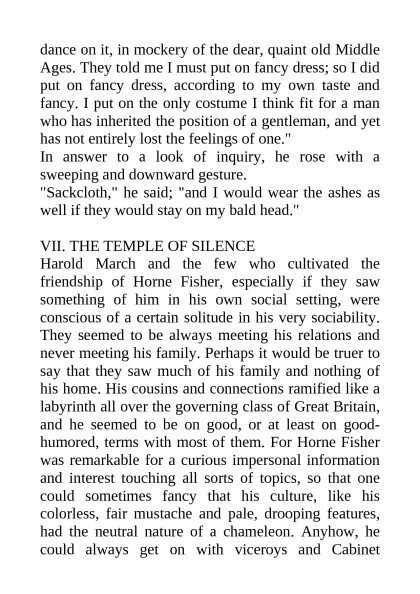 dance on it, in mockery of the dear, quaint old Middle Ages. They told me I must put on fancy dress; so I did put on fancy dress, according to my own taste and fancy. I put on the only costume I think fit for a man who has inherited the position of a gentleman, and yet has not entirely lost the feelings of one."
In answer to a look of inquiry, he rose with a sweeping and downward gesture.
"Sackcloth," he said; "and I would wear the ashes as well if they would stay on my bald head."

VII. THE TEMPLE OF SILENCE
Harold March and the few who cultivated the friendship of Horne Fisher, especially if they saw something of him in his own social setting, were conscious of a certain solitude in his very sociability. They seemed to be always meeting his relations and never meeting his family. Perhaps it would be truer to say that they saw much of his family and nothing of his home. His cousins and connections ramified like a labyrinth all over the governing class of Great Britain, and he seemed to be on good, or at least on good-humored, terms with most of them. For Horne Fisher was remarkable for a curious impersonal information and interest touching all sorts of topics, so that one could sometimes fancy that his culture, like his colorless, fair mustache and pale, drooping features, had the neutral nature of a chameleon. Anyhow, he could always get on with viceroys and Cabinet